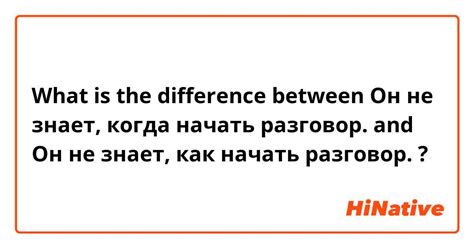 What is the difference between Он не знает, когда начать разговор. and Он не знает, как начать разговор. ?

HiNative